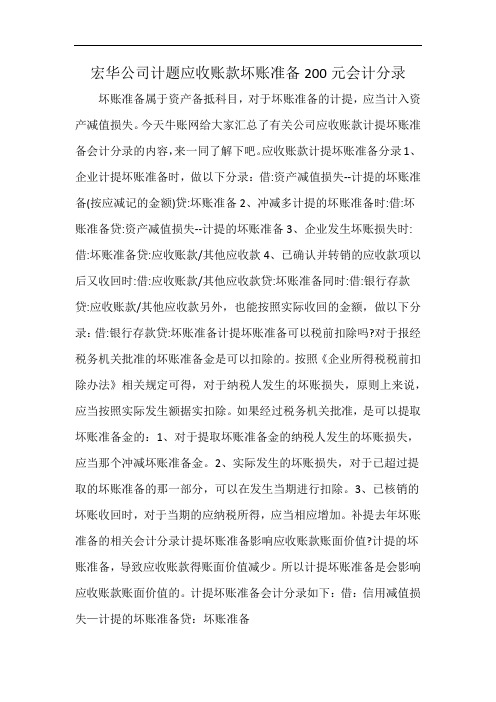 宏华公司计题应收账款坏账准备 200 元会计分录

坏账准备属于资产备抵科目，对于坏账准备的计提，应当计入资产减值损失。今天牛账网给大家汇总了有关公司应收账款计提坏账准备会计分录的内容，来一同了解下吧。应收账款计提坏账准备分录 1、企业计提坏账准备时，做以下分录：借:资产减值损失--计提的坏账准备(按应减记的金额)贷:坏账准备 2、冲减多计提的坏账准备时:借:坏账准备贷:资产减值损失--计提的坏账准备 3、企业发生坏账损失时:借:坏账准备贷:应收账款/其他应收款 4、已确认并转销的应收款项以后又收回时:借:应收账款/其他应收款贷:坏账准备同时:借:银行存款贷:应收账款/其他应收款另外，也能按照实际收回的金额，做以下分录：借:银行存款贷:坏账准备计提坏账准备可以税前扣除吗?对于报经税务机关批准的坏账准备金是可以扣除的。按照《企业所得税税前扣除办法》相关规定可得，对于纳税人发生的坏账损失，原则上来说，应当按照实际发生额据实扣除。如果经过税务机关批准，是可以提取坏账准备金的：1、对于提取坏账准备金的纳税人发生的坏账损失，应当那个冲减坏账准备金。2、实际发生的坏账损失，对于已超过提取的坏账准备的那一部分，可以在发生当期进行扣除。3、已核销的坏账收回时，对于当期的应纳税所得，应当相应增加。补提去年坏账准备的相关会计分录计提坏账准备影响应收账款账面价值?计提的坏账准备，导致应收账款得账面价值减少。所以计提坏账准备是会影响应收账款账面价值的。计提坏账准备会计分录如下：借：信用减值损失—计提的坏账准备贷：坏账准备